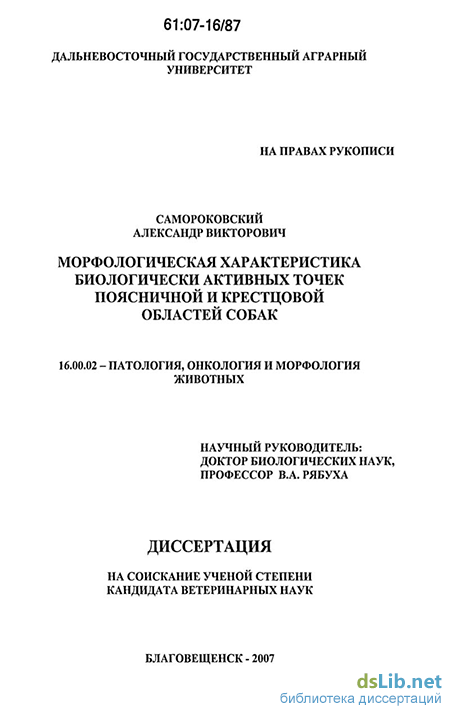 61:07-16/87

ДАЛЬНЕВОСТОЧНЫЙ ГОСУДАРСТВЕННЫЙ АГРАРНЫЙ УНИВЕРСИТЕТ

НА ПРАВАХ РУКОПИСИ

САМОРОКОВСКИЙ АЛЕКСАНДР ВИКТОРОВИЧ

МОРФОЛОГИЧЕСКАЯ ХАРАКТЕРИСТИКА БИОЛОГИЧЕСКИ АКТИВНЫХ ТОЧЕК ПОЯСНИЧНОЙ И КРЕСТЦОВОЙ ОБЛАСТЕЙ СОБАК

16.00.02 – ПАТОЛОГИЯ, ОНКОЛОГИЯ И МОРФОЛОГИЯ ЖИВОТНЫХ

НАУЧНЫЙ РУКОВОДИТЕЛЬ: ДОКТОР БИОЛОГИЧЕСКИХ НАУК, ПРОФЕССОР В.А. РЯБУХА

ДИССЕРТАЦИЯ

НА СОИСКАНИЕ УЧЕНОЙ СТЕПЕНИ КАНДИДАТА ВЕТЕРИНАРНЫХ НАУК

БЛАГОВЕЩЕНСК - 2007

dsLib.net
библиотека диссертаций